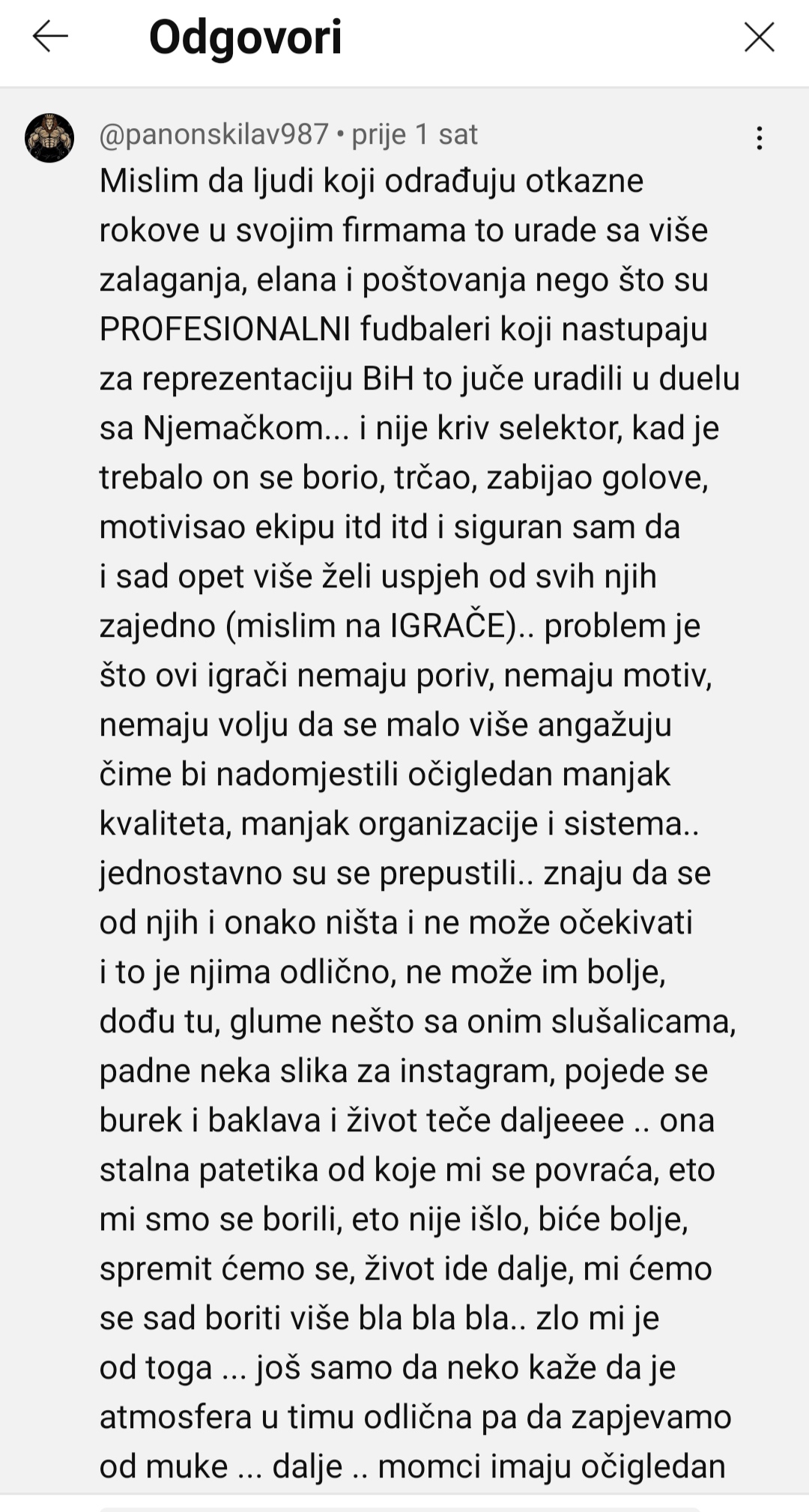 Odgovori

@panonskilav987 • prije 1 sat

Mislim da ljudi koji odrađuju otkazne rokove u svojim firmama to urade sa više zalaganja, elana i poštovanja nego što su PROFESIONALNI fudbaleri koji nastupaju za reprezentaciju BiH to juče uradili u duelu sa Njemačkom... i nije kriv selektor, kad je trebalo on se borio, trčao, zabijao golove, motivisao ekipu itd itd i siguran sam da i sad opet više želi uspjeh od svih njih zajedno (mislim na IGRAČE).. problem je što ovi igrači nemaju poriv, nemaju motiv, nemaju volju da se malo više angažuju čime bi nadomjestili očigledan manjak kvaliteta, manjak organizacije i sistema.. jednostavno su se prepustili.. znaju da se od njih i onako ništa i ne može očekivati i to je njima odlično, ne može im bolje, dođu tu, glume nešto sa onim slušalicama, padne neka slika za instagram, pojede se burek i baklava i život teče daljeeee .. ona stalna patetika od koje mi se povraća, eto mi smo se borili, eto nije išlo, biće bolje, spremit ćemo se, život ide dalje, mi ćemo se sad boriti više bla bla bla.. zlo mi je od toga ... još samo da neko kaže da je atmosfera u timu odlična pa da zapjevamo od muke ... dalje .. momci imaju očigledan